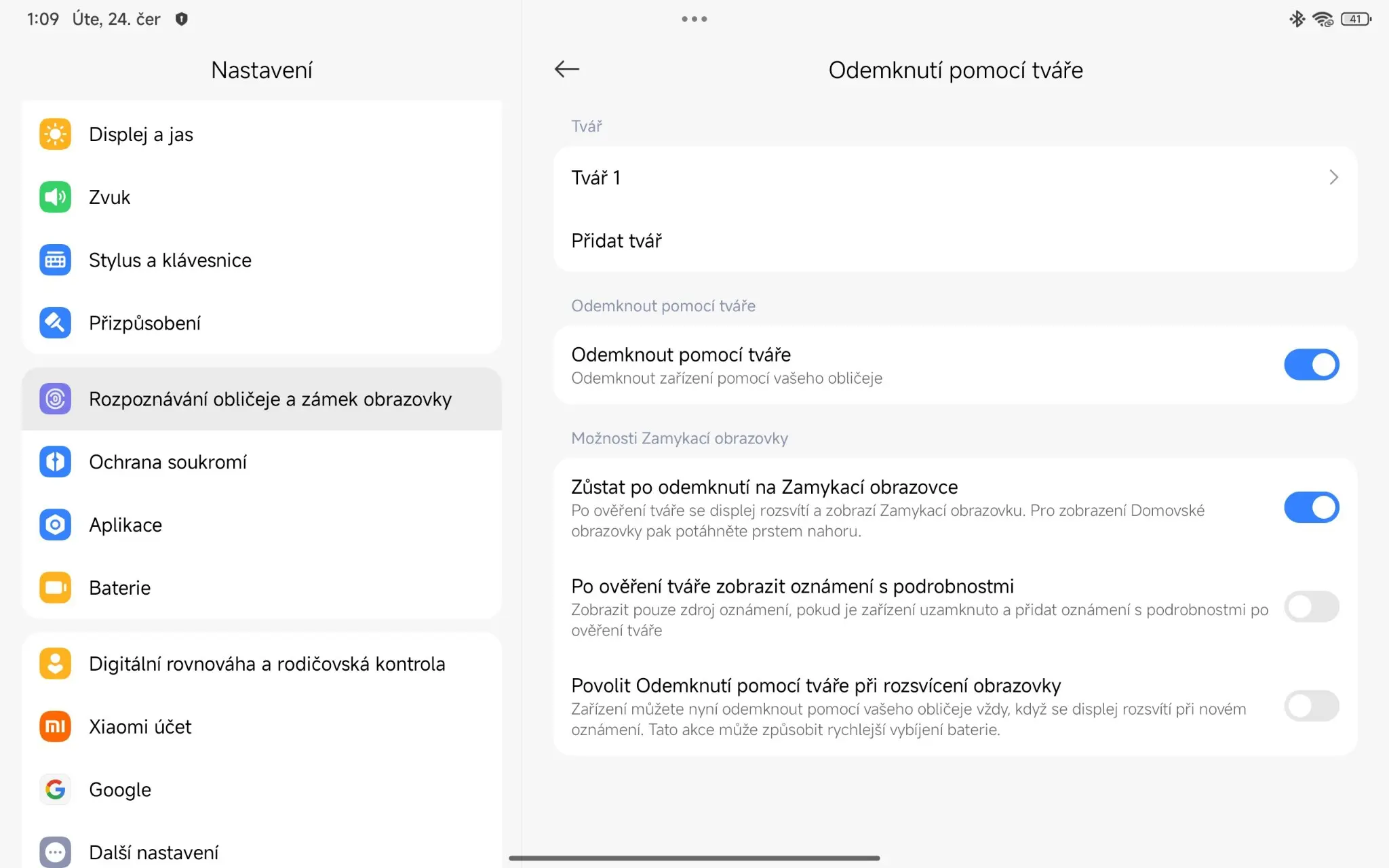 1:09 Úte, 24. čer

41

Nastavení

Displej a jas

Zvuk

Stylus a klávesnice

Přizpůsobení

Rozpoznávání obličeje a zámek obrazovky

Ochrana soukromí

Aplikace

Baterie

Digitální rovnováha a rodičovská kontrola

Xiaomi účet

Google

Další nastavení

Odemknutí pomocí tváře

Tvář

Tvář 1

Přidat tvář

Odemknout pomocí tváře

Odemknout pomocí tváře
Odemknout zařízení pomocí vašeho obličeje

Možnosti Zamykací obrazovky

Zůstat po odemknutí na Zamykací obrazovce
Po ověření tváře se displej rozsvítí a zobrazí Zamykací obrazovku. Pro zobrazení Domovské obrazovky pak potáhněte prstem nahoru.

Po ověření tváře zobrazit oznámení s podrobnostmi
Zobrazit pouze zdroj oznámení, pokud je zařízení uzamknuto a přidat oznámení s podrobnostmi po ověření tváře

Povolit Odemknutí pomocí tváře při rozsvícení obrazovky
Zařízení můžete nyní odemknout pomocí vašeho obličeje vždy, když se displej rozsvítí při novém oznámení. Tato akce může způsobit rychlejší vybíjení baterie.